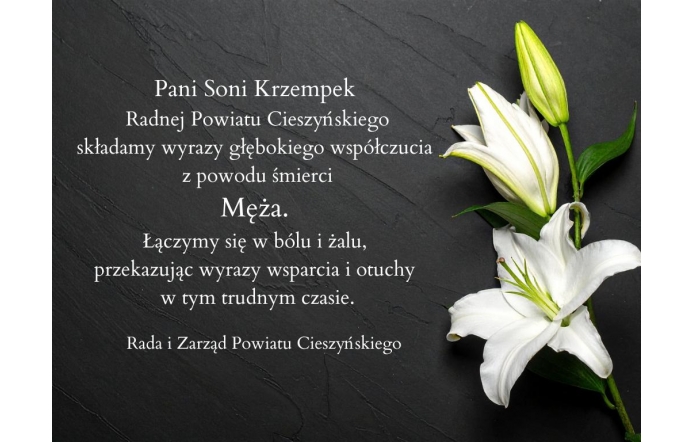 Pani Soni Krzempek
Radnej Powiatu Cieszyńskiego
składamy wyrazy głębokiego współczucia
z powodu śmierci
Męża.
Łączymy się w bólu i żalu,
przekazując wyrazy wsparcia i otuchy
w tym trudnym czasie.

Rada i Zarząd Powiatu Cieszyńskiego